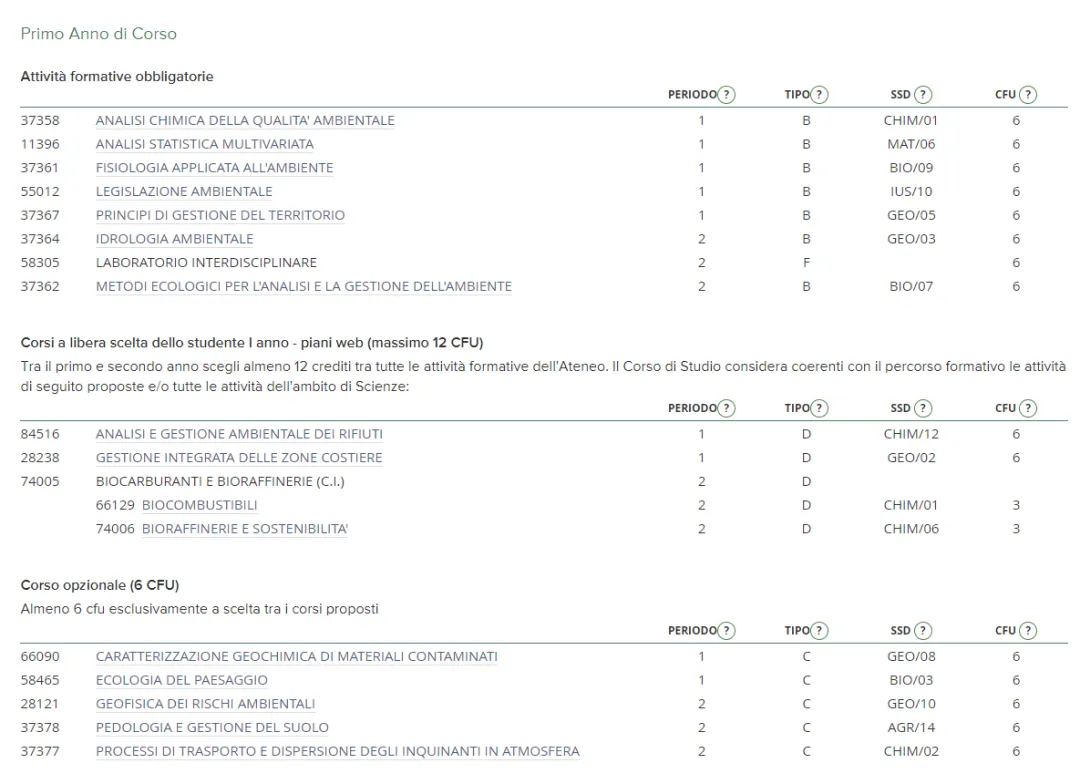 Primo Anno di Corso

Attività formative obbligatorie

| | | PERIODO ? | TIPO ? | SSD ? | CFU ? |
|---|---|---|---|---|---|
| 37358 | ANALISI CHIMICA DELLA QUALITA' AMBIENTALE | 1 | B | CHIM/01 | 6 |
| 11396 | ANALISI STATISTICA MULTIVARIATA | 1 | B | MAT/06 | 6 |
| 37361 | FISIOLOGIA APPLICATA ALL'AMBIENTE | 1 | B | BIO/09 | 6 |
| 55012 | LEGISLAZIONE AMBIENTALE | 1 | B | IUS/10 | 6 |
| 37367 | PRINCIPI DI GESTIONE DEL TERRITORIO | 1 | B | GEO/05 | 6 |
| 37364 | IDROLOGIA AMBIENTALE | 2 | B | GEO/03 | 6 |
| 58305 | LABORATORIO INTERDISCIPLINARE | 2 | F | | 6 |
| 37362 | METODI ECOLOGICI PER L'ANALISI E LA GESTIONE DELL'AMBIENTE | 2 | B | BIO/07 | 6 |

Corsi a libera scelta dello studente I anno - piani web (massimo 12 CFU)
Tra il primo e secondo anno scegli almeno 12 crediti tra tutte le attività formative dell'Ateneo. Il Corso di Studio considera coerenti con il percorso formativo le attività di seguito proposte e/o tutte le attività dell'ambito di Scienze:

| | | PERIODO ? | TIPO ? | SSD ? | CFU ? |
|---|---|---|---|---|---|
| 84516 | ANALISI E GESTIONE AMBIENTALE DEI RIFIUTI | 1 | D | CHIM/12 | 6 |
| 28238 | GESTIONE INTEGRATA DELLE ZONE COSTIERE | 1 | D | GEO/02 | 6 |
| 74005 | BIOCARBURANTI E BIORAFFINERIE (C.I.) | 2 | D | | |
| | 66129 BIOCOMBUSTIBILI | 2 | D | CHIM/01 | 3 |
| | 74006 BIORAFFINERIE E SOSTENIBILITA' | 2 | D | CHIM/06 | 3 |

Corso opzionale (6 CFU)
Almeno 6 cfu esclusivamente a scelta tra i corsi proposti

| | | PERIODO ? | TIPO ? | SSD ? | CFU ? |
|---|---|---|---|---|---|
| 66090 | CARATTERIZZAZIONE GEOCHIMICA DI MATERIALI CONTAMINATI | 1 | C | GEO/08 | 6 |
| 58465 | ECOLOGIA DEL PAESAGGIO | 1 | C | BIO/03 | 6 |
| 28121 | GEOFISICA DEI RISCHI AMBIENTALI | 2 | C | GEO/10 | 6 |
| 37378 | PEDOLOGIA E GESTIONE DEL SUOLO | 2 | C | AGR/14 | 6 |
| 37377 | PROCESSI DI TRASPORTO E DISPERSIONE DEGLI INQUINANTI IN ATMOSFERA | 2 | C | CHIM/02 | 6 |